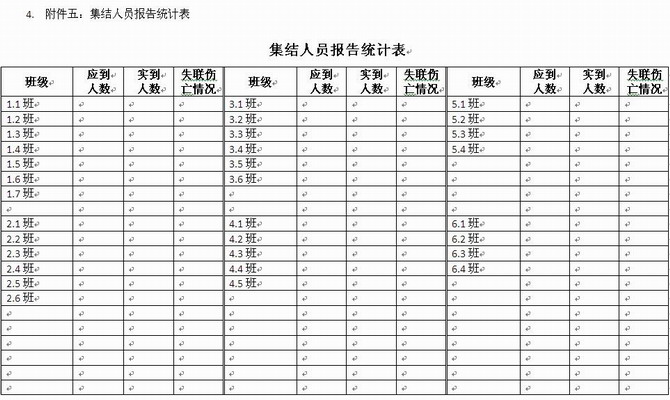 4. 附件五：集结人员报告统计表

集结人员报告统计表

| 班级 | 应到人数 | 实到人数 | 失联伤亡情况 | 班级 | 应到人数 | 实到人数 | 失联伤亡情况 | 班级 | 应到人数 | 实到人数 | 失联伤亡情况 |
|---|---|---|---|---|---|---|---|---|---|---|---|
| 1.1 班 | | | | 3.1 班 | | | | 5.1 班 | | | |
| 1.2 班 | | | | 3.2 班 | | | | 5.2 班 | | | |
| 1.3 班 | | | | 3.3 班 | | | | 5.3 班 | | | |
| 1.4 班 | | | | 3.4 班 | | | | 5.4 班 | | | |
| 1.5 班 | | | | 3.5 班 | | | | | | | |
| 1.6 班 | | | | 3.6 班 | | | | | | | |
| 1.7 班 | | | | | | | | | | | |
| | | | | | | | | | | | |
| 2.1 班 | | | | 4.1 班 | | | | 6.1 班 | | | |
| 2.2 班 | | | | 4.2 班 | | | | 6.2 班 | | | |
| 2.3 班 | | | | 4.3 班 | | | | 6.3 班 | | | |
| 2.4 班 | | | | 4.4 班 | | | | 6.4 班 | | | |
| 2.5 班 | | | | 4.5 班 | | | | | | | |
| 2.6 班 | | | | | | | | | | | |
| | | | | | | | | | | | |
| | | | | | | | | | | | |
| | | | | | | | | | | | |
| | | | | | | | | | | | |
| | | | | | | | | | | | |
| | | | | | | | | | | | |